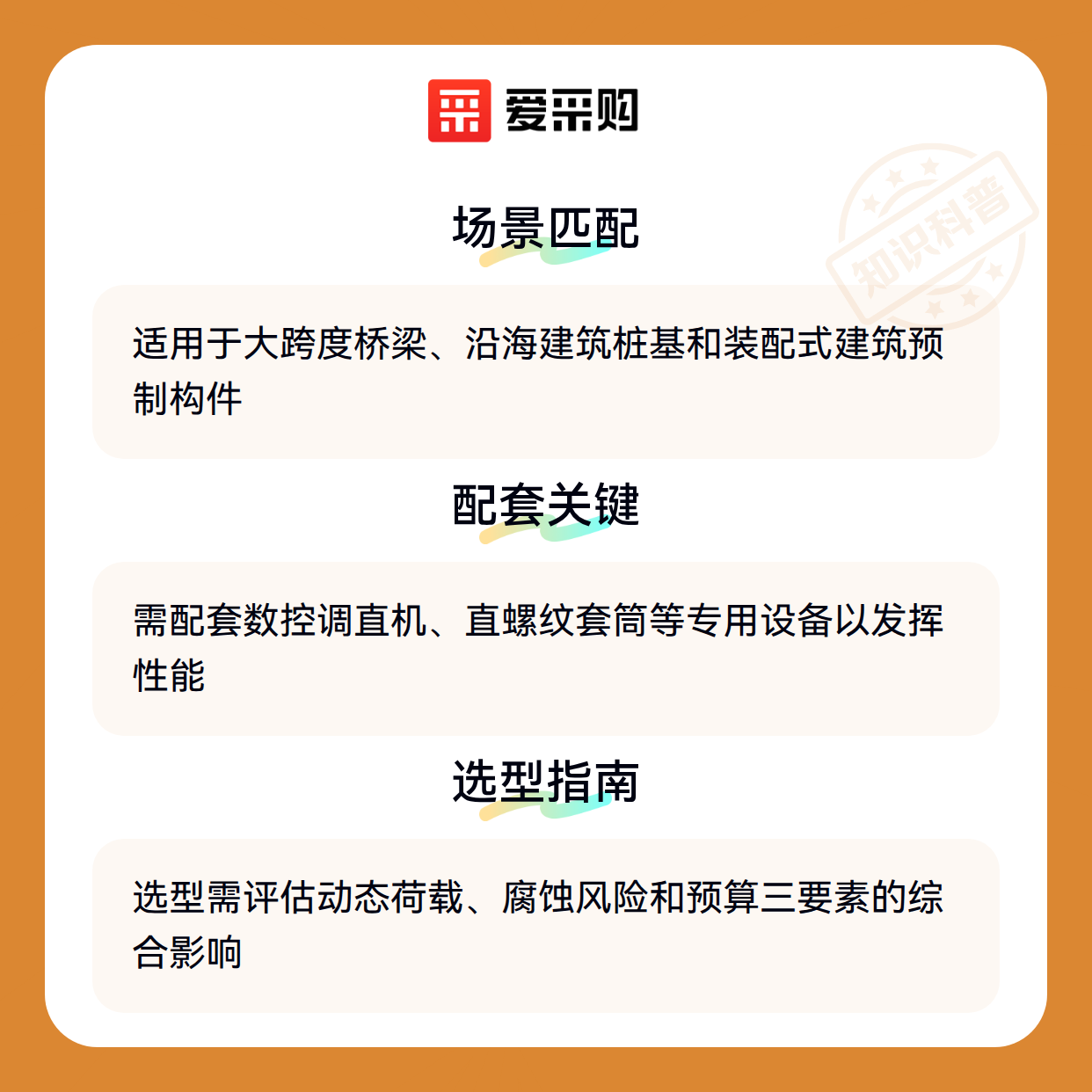 爱采购

场景匹配

适用于大跨度桥梁、沿海建筑桩基和装配式建筑预制构件

配套关键

需配套数控调直机、直螺纹套筒等专用设备以发挥性能

选型指南

选型需评估动态荷载、腐蚀风险和预算三要素的综合影响

知识科普